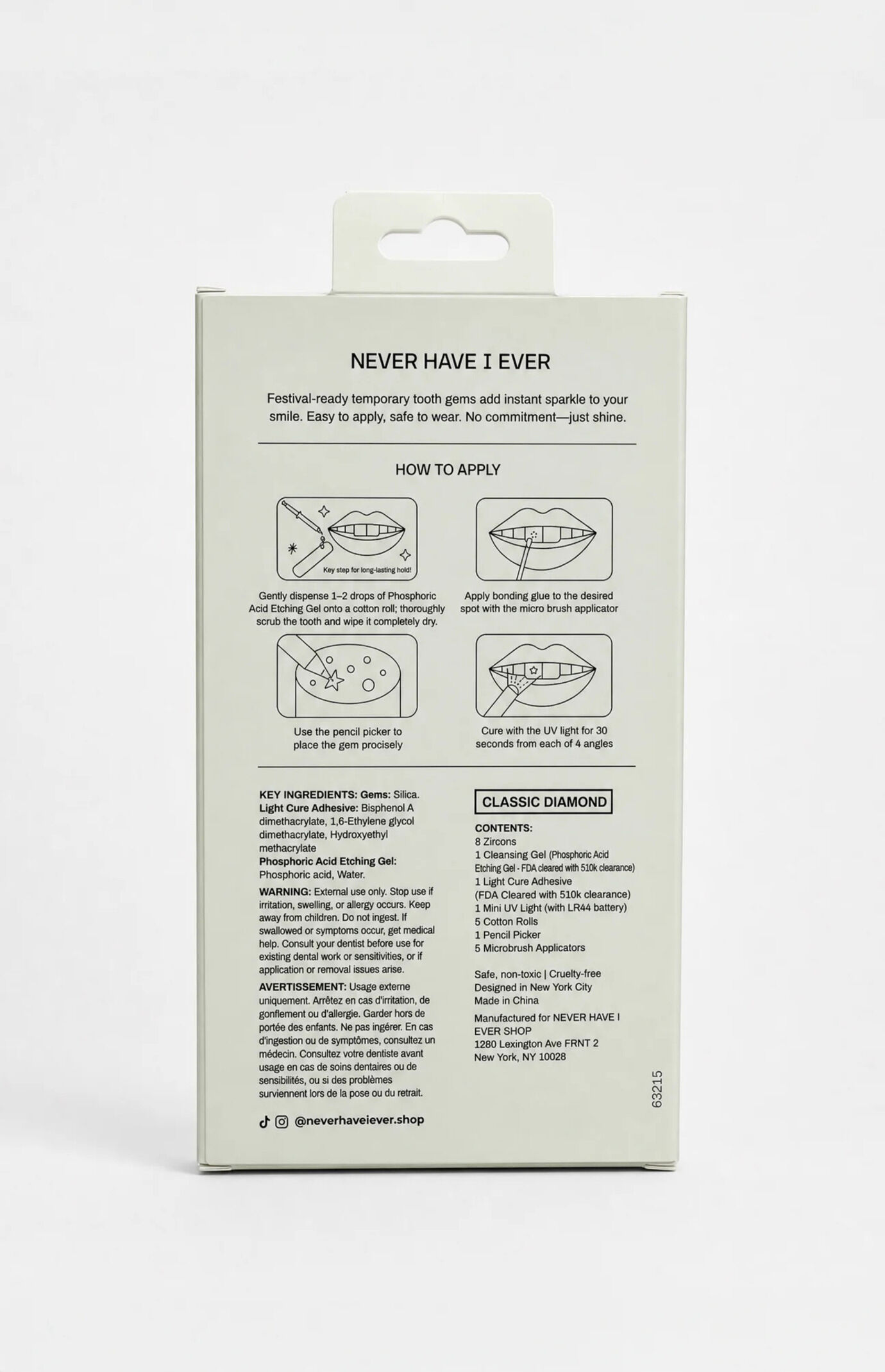 NEVER HAVE I EVER

Festival-ready temporary tooth gems add instant sparkle to your smile. Easy to apply, safe to wear. No commitment—just shine.

HOW TO APPLY

Key step for long-lasting hold!

Gently dispense 1–2 drops of Phosphoric Acid Etching Gel onto a cotton roll; thoroughly scrub the tooth and wipe it completely dry.

Apply bonding glue to the desired spot with the micro brush applicator

Use the pencil picker to place the gem procisely

Cure with the UV light for 30 seconds from each of 4 angles

KEY INGREDIENTS: Gems: Silica. Light Cure Adhesive: Bisphenol A dimethacrylate, 1,6-Ethylene glycol dimethacrylate, Hydroxyethyl methacrylate Phosphoric Acid Etching Gel: Phosphoric acid, Water.

WARNING: External use only. Stop use if irritation, swelling, or allergy occurs. Keep away from children. Do not ingest. If swallowed or symptoms occur, get medical help. Consult your dentist before use for existing dental work or sensitivities, or if application or removal issues arise.

AVERTISSEMENT: Usage externe uniquement. Arrêtez en cas d'irritation, de gonflement ou d'allergie. Garder hors de portée des enfants. Ne pas ingérer. En cas d'ingestion ou de symptômes, consultez un médecin. Consultez votre dentiste avant usage en cas de soins dentaires ou de sensibilités, ou si des problèmes surviennent lors de la pose ou du retrait.

@neverhaveiever.shop

CLASSIC DIAMOND

CONTENTS:
8 Zircons
1 Cleansing Gel (Phosphoric Acid Etching Gel - FDA cleared with 510k clearance)
1 Light Cure Adhesive (FDA Cleared with 510k clearance)
1 Mini UV Light (with LR44 battery)
5 Cotton Rolls
1 Pencil Picker
5 Microbrush Applicators

Safe, non-toxic | Cruelty-free
Designed in New York City
Made in China

Manufactured for NEVER HAVE I EVER SHOP
1280 Lexington Ave FRNT 2
New York, NY 10028

63215